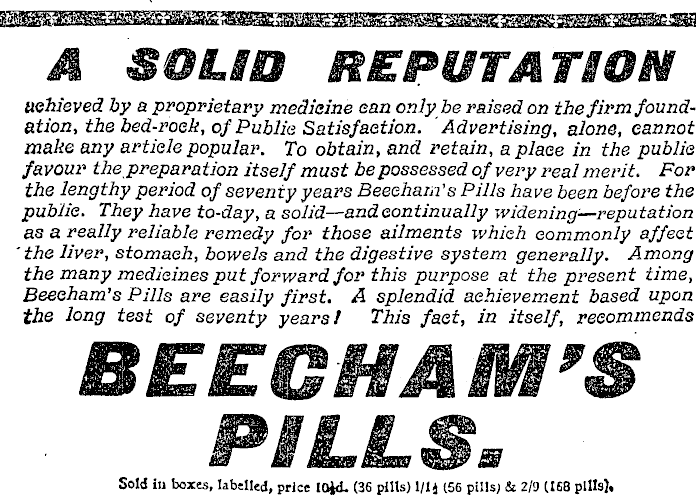 A SOLID REPUTATION

achieved by a proprietary medicine can only be raised on the firm foundation, the bed-rock, of Public Satisfaction. Advertising, alone, cannot make any article popular. To obtain, and retain, a place in the public favour the preparation itself must be possessed of very real merit. For the lengthy period of seventy years Beecham's Pills have been before the public. They have to-day, a solid—and continually widening—reputation as a really reliable remedy for those ailments which commonly affect the liver, stomach, bowels and the digestive system generally. Among the many medicines put forward for this purpose at the present time, Beecham's Pills are easily first. A splendid achievement based upon the long test of seventy years! This fact, in itself, recommends

BEECHAM'S PILLS.

Sold in boxes, labelled, price 10½d. (36 pills) 1/1½ (56 pills) & 2/9 (168 pills).